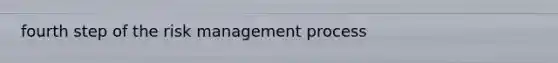 fourth step of the risk management process